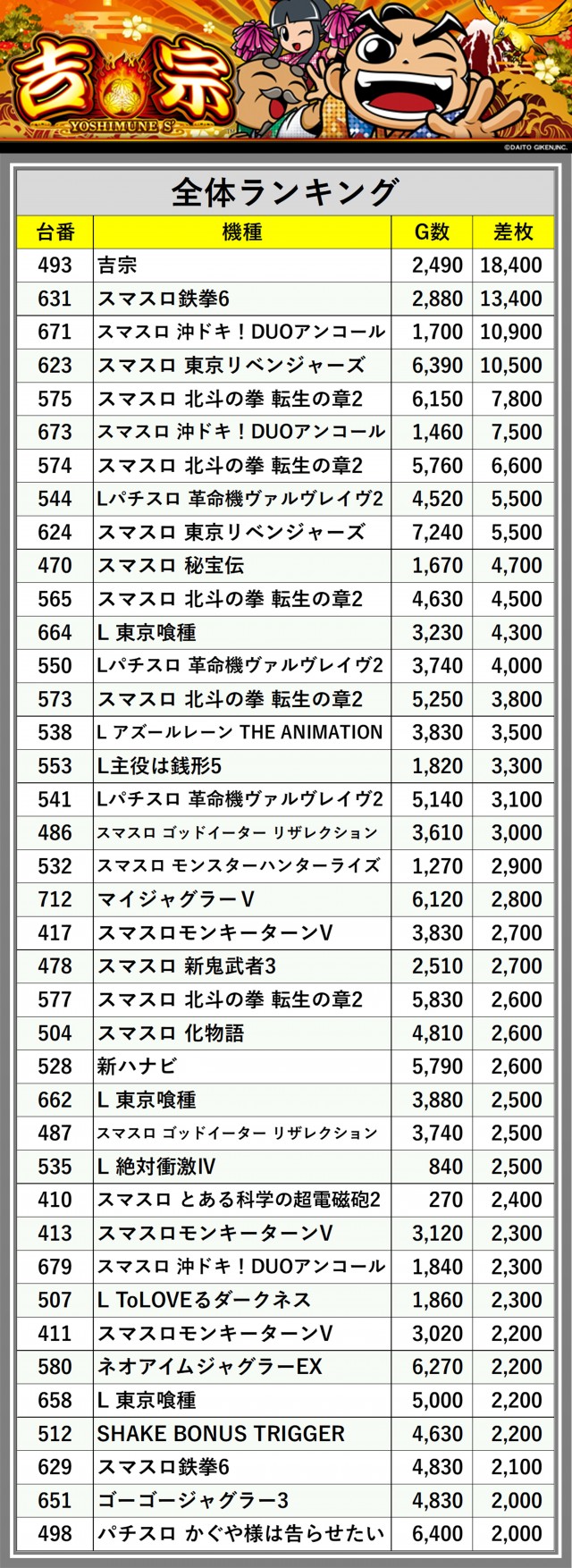 吉宗
YOSHIMUNE S
©DAITO GIKEN,INC.

全体ランキング

| 台番 | 機種 | G数 | 差枚 |
|---|---|---|---|
| 493 | 吉宗 | 2,490 | 18,400 |
| 631 | スマスロ鉄拳6 | 2,880 | 13,400 |
| 671 | スマスロ 沖ドキ！DUOアンコール | 1,700 | 10,900 |
| 623 | スマスロ 東京リベンジャーズ | 6,390 | 10,500 |
| 575 | スマスロ 北斗の拳 転生の章2 | 6,150 | 7,800 |
| 673 | スマスロ 沖ドキ！DUOアンコール | 1,460 | 7,500 |
| 574 | スマスロ 北斗の拳 転生の章2 | 5,760 | 6,600 |
| 544 | Lパチスロ 革命機ヴァルヴレイヴ2 | 4,520 | 5,500 |
| 624 | スマスロ 東京リベンジャーズ | 7,240 | 5,500 |
| 470 | スマスロ 秘宝伝 | 1,670 | 4,700 |
| 565 | スマスロ 北斗の拳 転生の章2 | 4,630 | 4,500 |
| 664 | L 東京喰種 | 3,230 | 4,300 |
| 550 | Lパチスロ 革命機ヴァルヴレイヴ2 | 3,740 | 4,000 |
| 573 | スマスロ 北斗の拳 転生の章2 | 5,250 | 3,800 |
| 538 | L アズールレーン THE ANIMATION | 3,830 | 3,500 |
| 553 | L主役は銭形5 | 1,820 | 3,300 |
| 541 | Lパチスロ 革命機ヴァルヴレイヴ2 | 5,140 | 3,100 |
| 486 | スマスロ ゴッドイーター リザレクション | 3,610 | 3,000 |
| 532 | スマスロ モンスターハンターライズ | 1,270 | 2,900 |
| 712 | マイジャグラーV | 6,120 | 2,800 |
| 417 | スマスロモンキーターンV | 3,830 | 2,700 |
| 478 | スマスロ 新鬼武者3 | 2,510 | 2,700 |
| 577 | スマスロ 北斗の拳 転生の章2 | 5,830 | 2,600 |
| 504 | スマスロ 化物語 | 4,810 | 2,600 |
| 528 | 新ハナビ | 5,790 | 2,600 |
| 662 | L 東京喰種 | 3,880 | 2,500 |
| 487 | スマスロ ゴッドイーター リザレクション | 3,740 | 2,500 |
| 535 | L 絶対衝激IV | 840 | 2,500 |
| 410 | スマスロ とある科学の超電磁砲2 | 270 | 2,400 |
| 413 | スマスロモンキーターンV | 3,120 | 2,300 |
| 679 | スマスロ 沖ドキ！DUOアンコール | 1,840 | 2,300 |
| 507 | L ToLOVEるダークネス | 1,860 | 2,300 |
| 411 | スマスロモンキーターンV | 3,020 | 2,200 |
| 580 | ネオアイムジャグラーEX | 6,270 | 2,200 |
| 658 | L 東京喰種 | 5,000 | 2,200 |
| 512 | SHAKE BONUS TRIGGER | 4,630 | 2,200 |
| 629 | スマスロ鉄拳6 | 4,830 | 2,100 |
| 651 | ゴーゴージャグラー3 | 4,830 | 2,000 |
| 498 | パチスロ かぐや様は告らせたい | 6,400 | 2,000 |